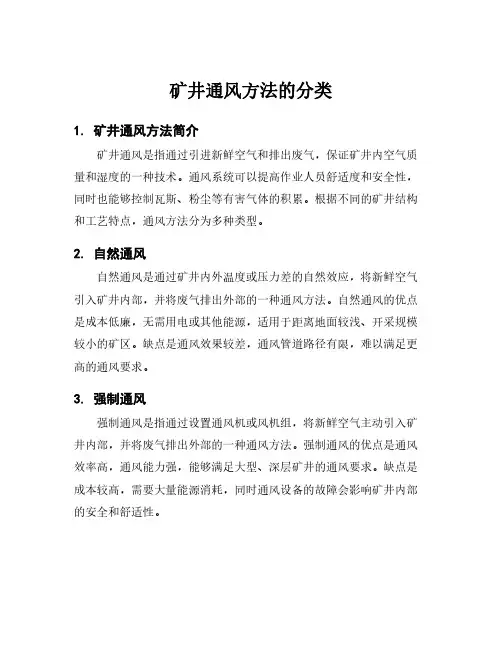 矿井通风方法的分类

1. 矿井通风方法简介

矿井通风是指通过引进新鲜空气和排出废气，保证矿井内空气质量和湿度的一种技术。通风系统可以提高作业人员舒适度和安全性，同时也能够控制瓦斯、粉尘等有害气体的积累。根据不同的矿井结构和工艺特点，通风方法分为多种类型。

2. 自然通风

自然通风是通过矿井内外温度或压力差的自然效应，将新鲜空气引入矿井内部，并将废气排出外部的一种通风方法。自然通风的优点是成本低廉，无需用电或其他能源，适用于距离地面较浅、开采规模较小的矿区。缺点是通风效果较差，通风管道路径有限，难以满足更高的通风要求。

3. 强制通风

强制通风是指通过设置通风机或风机组，将新鲜空气主动引入矿井内部，并将废气排出外部的一种通风方法。强制通风的优点是通风效率高，通风能力强，能够满足大型、深层矿井的通风要求。缺点是成本较高，需要大量能源消耗，同时通风设备的故障会影响矿井内部的安全和舒适性。